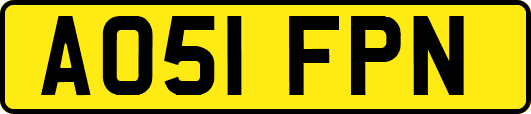 AO51 FPN